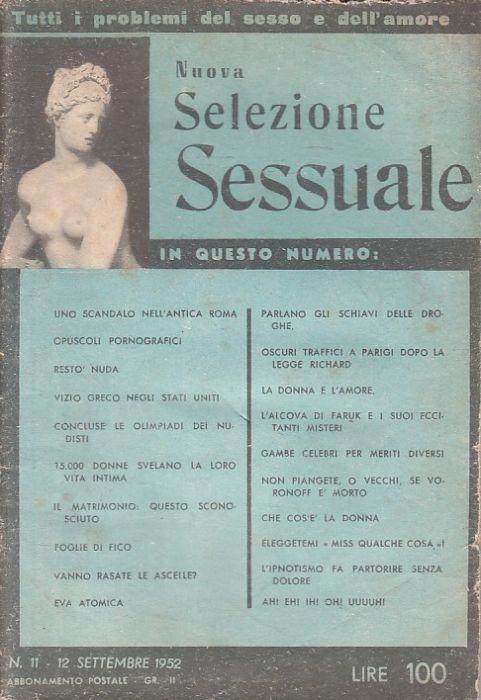 Tutti i problemi del sesso e dell'amore

Nuova
Selezione
Sessuale

IN QUESTO NUMERO:

UNO SCANDALO NELL'ANTICA ROMA

OPUSCOLI PORNOGRAFICI

RESTO' NUDA

VIZIO GRECO NEGLI STATI UNITI

CONCLUSE LE OLIMPIADI DEI NUDISTI

15.000 DONNE SVELANO LA LORO VITA INTIMA

IL MATRIMONIO: QUESTO SCONOSCIUTO

FOGLIE DI FICO

VANNO RASATE LE ASCELLE?

EVA ATOMICA

PARLANO GLI SCHIAVI DELLE DROGHE.

OSCURI TRAFFICI A PARIGI DOPO LA LEGGE RICHARD

LA DONNA E L'AMORE.

L'ALCOVA DI FARUK E I SUOI ECCITANTI MISTERI

GAMBE CELEBRI PER MERITI DIVERSI

NON PIANGETE, O VECCHI, SE VORONOFF E' MORTO

CHE COS'E' LA DONNA

ELEGGETEMI « MISS QUALCHE COSA »!

L'IPNOTISMO FA PARTORIRE SENZA DOLORE

AH! EH! IH! OH! UUUUH!

N. 11 - 12 SETTEMBRE 1952
ABBONAMENTO POSTALE - GR. II

LIRE 100